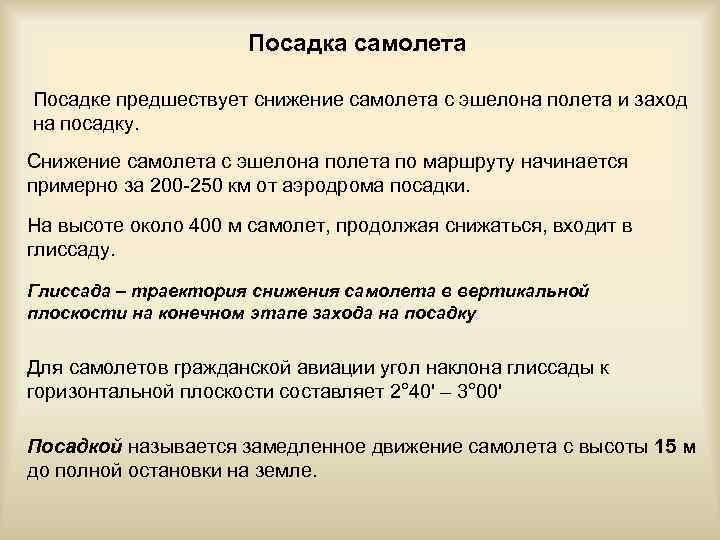 Посадка самолета

Посадке предшествует снижение самолета с эшелона полета и заход на посадку.

Снижение самолета с эшелона полета по маршруту начинается примерно за 200-250 км от аэродрома посадки.

На высоте около 400 м самолет, продолжая снижаться, входит в глиссаду.

Глиссада – траектория снижения самолета в вертикальной плоскости на конечном этапе захода на посадку

Для самолетов гражданской авиации угол наклона глиссады к горизонтальной плоскости составляет 2°40' – 3°00'

Посадкой называется замедленное движение самолета с высоты 15 м до полной остановки на земле.